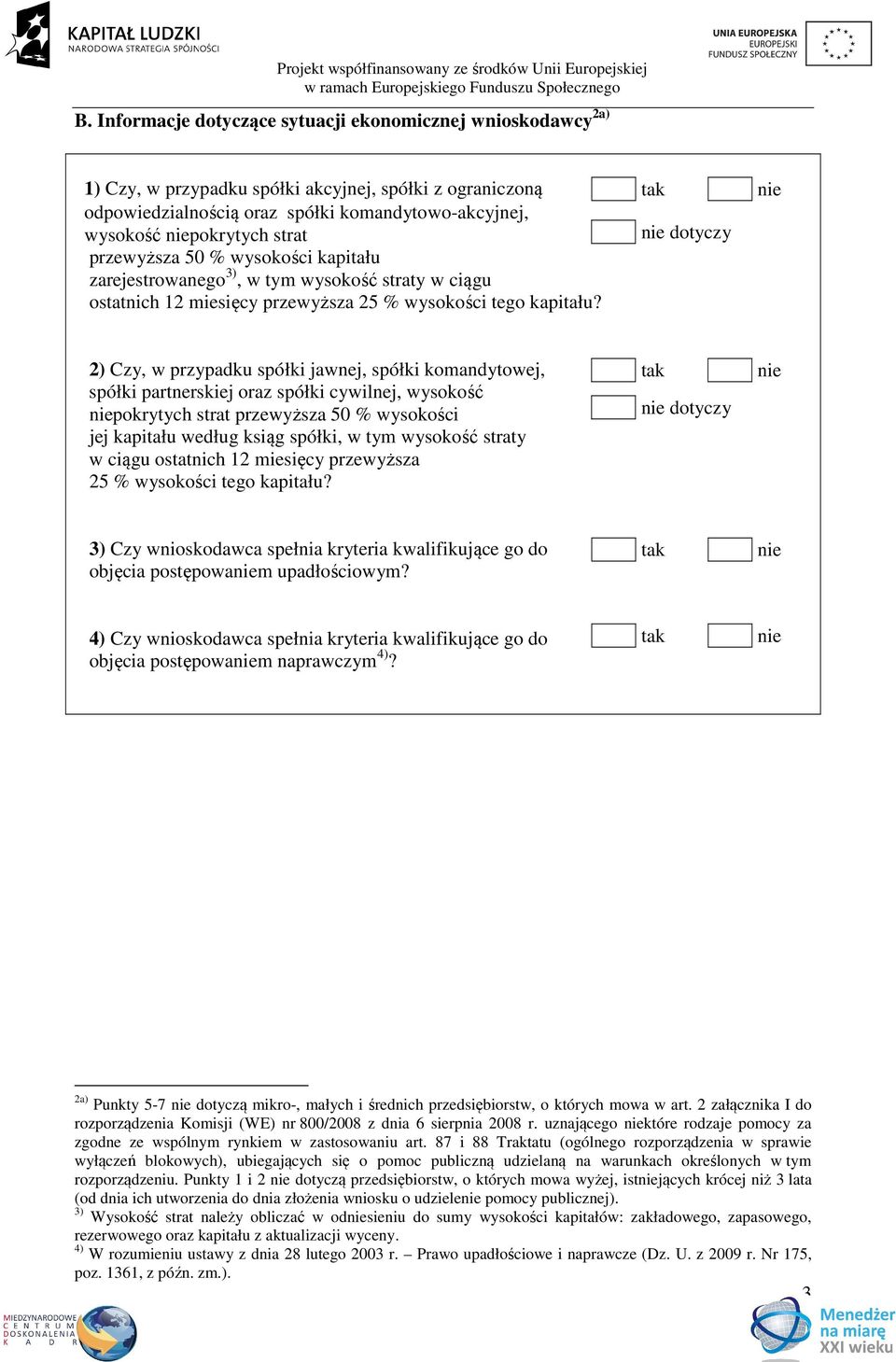 KAPITAŁ LUDZKI
NARODOWA STRATEGIA SPÓJNOŚCI

UNIA EUROPEJSKA
EUROPEJSKI
FUNDUSZ SPOŁECZNY

Projekt współfinansowany ze środków Unii Europejskiej
w ramach Europejskiego Funduszu Społecznego

B. Informacje dotyczące sytuacji ekonomicznej wnioskodawcy$^{2a)}$

1) Czy, w przypadku spółki akcyjnej, spółki z ograniczoną odpowiedzialnością oraz spółki komandytowo-akcyjnej, wysokość niepokrytych strat przewyższa 50 % wysokości kapitału zarejestrowanego$^{3)}$, w tym wysokość straty w ciągu ostatnich 12 miesięcy przewyższa 25 % wysokości tego kapitału?

tak nie
nie dotyczy

2) Czy, w przypadku spółki jawnej, spółki komandytowej, spółki partnerskiej oraz spółki cywilnej, wysokość niepokrytych strat przewyższa 50 % wysokości jej kapitału według ksiąg spółki, w tym wysokość straty w ciągu ostatnich 12 miesięcy przewyższa 25 % wysokości tego kapitału?

tak nie
nie dotyczy

3) Czy wnioskodawca spełnia kryteria kwalifikujące go do objęcia postępowaniem upadłościowym?

tak nie

4) Czy wnioskodawca spełnia kryteria kwalifikujące go do objęcia postępowaniem naprawczym$^{4)}$?

tak nie

$^{2a)}$ Punkty 5-7 nie dotyczą mikro-, małych i średnich przedsiębiorstw, o których mowa w art. 2 załącznika I do rozporządzenia Komisji (WE) nr 800/2008 z dnia 6 sierpnia 2008 r. uznającego niektóre rodzaje pomocy za zgodne ze wspólnym rynkiem w zastosowaniu art. 87 i 88 Traktatu (ogólnego rozporządzenia w sprawie wyłączeń blokowych), ubiegających się o pomoc publiczną udzielaną na warunkach określonych w tym rozporządzeniu. Punkty 1 i 2 nie dotyczą przedsiębiorstw, o których mowa wyżej, istniejących krócej niż 3 lata (od dnia ich utworzenia do dnia złożenia wniosku o udzielenie pomocy publicznej).
$^{3)}$ Wysokość strat należy obliczać w odniesieniu do sumy wysokości kapitałów: zakładowego, zapasowego, rezerwowego oraz kapitału z aktualizacji wyceny.
$^{4)}$ W rozumieniu ustawy z dnia 28 lutego 2003 r. – Prawo upadłościowe i naprawcze (Dz. U. z 2009 r. Nr 175, poz. 1361, z późn. zm.).

3

MIĘDZYNARODOWE CENTRUM DOSKONALENIA KADR

Menedżer na miarę XXI wieku